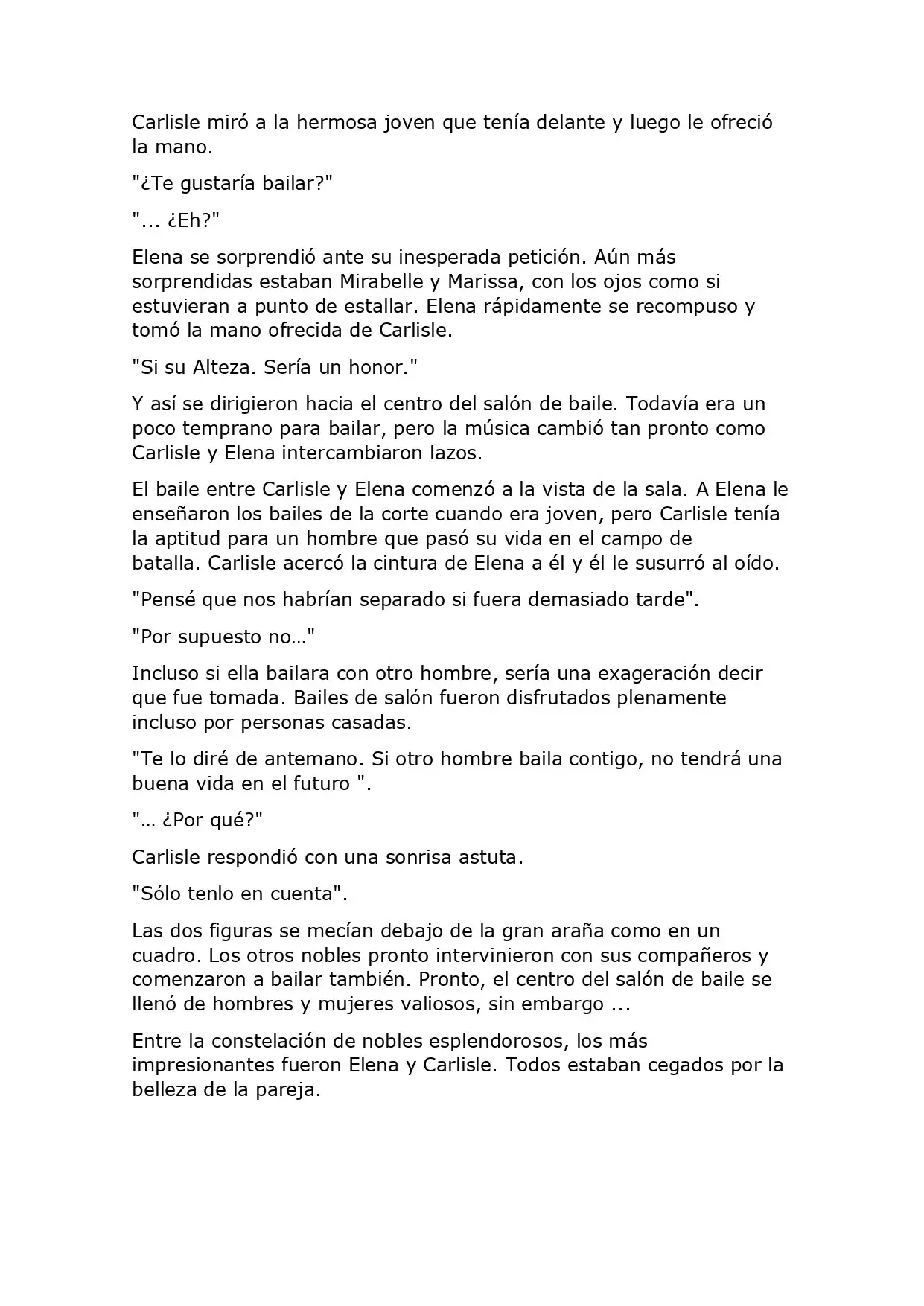 Carlisle miró a la hermosa joven que tenía delante y luego le ofreció la mano.

"¿Te gustaría bailar?"

"... ¿Eh?"

Elena se sorprendió ante su inesperada petición. Aún más sorprendidas estaban Mirabelle y Marissa, con los ojos como si estuvieran a punto de estallar. Elena rápidamente se recompuso y tomó la mano ofrecida de Carlisle.

"Si su Alteza. Sería un honor."

Y así se dirigieron hacia el centro del salón de baile. Todavía era un poco temprano para bailar, pero la música cambió tan pronto como Carlisle y Elena intercambiaron lazos.

El baile entre Carlisle y Elena comenzó a la vista de la sala. A Elena le enseñaron los bailes de la corte cuando era joven, pero Carlisle tenía la aptitud para un hombre que pasó su vida en el campo de batalla. Carlisle acercó la cintura de Elena a él y él le susurró al oído.

"Pensé que nos habrían separado si fuera demasiado tarde".

"Por supuesto no…"

Incluso si ella bailara con otro hombre, sería una exageración decir que fue tomada. Bailes de salón fueron disfrutados plenamente incluso por personas casadas.

"Te lo diré de antemano. Si otro hombre baila contigo, no tendrá una buena vida en el futuro ".

"… ¿Por qué?"

Carlisle respondió con una sonrisa astuta.

"Sólo tenlo en cuenta".

Las dos figuras se mecían debajo de la gran araña como en un cuadro. Los otros nobles pronto intervinieron con sus compañeros y comenzaron a bailar también. Pronto, el centro del salón de baile se llenó de hombres y mujeres valiosos, sin embargo ...

Entre la constelación de nobles esplendorosos, los más impresionantes fueron Elena y Carlisle. Todos estaban cegados por la belleza de la pareja.